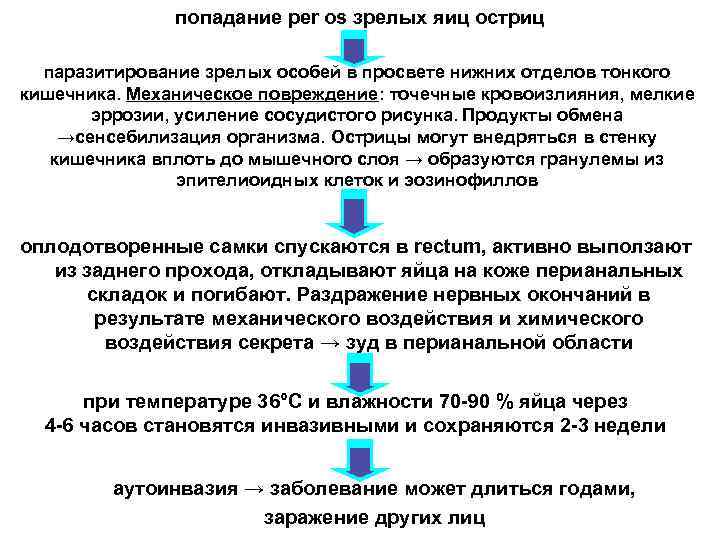 попадание per os зрелых яиц остриц

паразитирование зрелых особей в просвете нижних отделов тонкого кишечника. Механическое повреждение: точечные кровоизлияния, мелкие эррозии, усиление сосудистого рисунка. Продукты обмена →сенсебилизация организма. Острицы могут внедряться в стенку кишечника вплоть до мышечного слоя → образуются гранулемы из эпителиоидных клеток и эозинофиллов

оплодотворенные самки спускаются в rectum, активно выползают из заднего прохода, откладывают яйца на коже перианальных складок и погибают. Раздражение нервных окончаний в результате механического воздействия и химического воздействия секрета → зуд в перианальной области

при температуре 36°С и влажности 70-90 % яйца через 4-6 часов становятся инвазивными и сохраняются 2-3 недели

аутоинвазия → заболевание может длиться годами, заражение других лиц